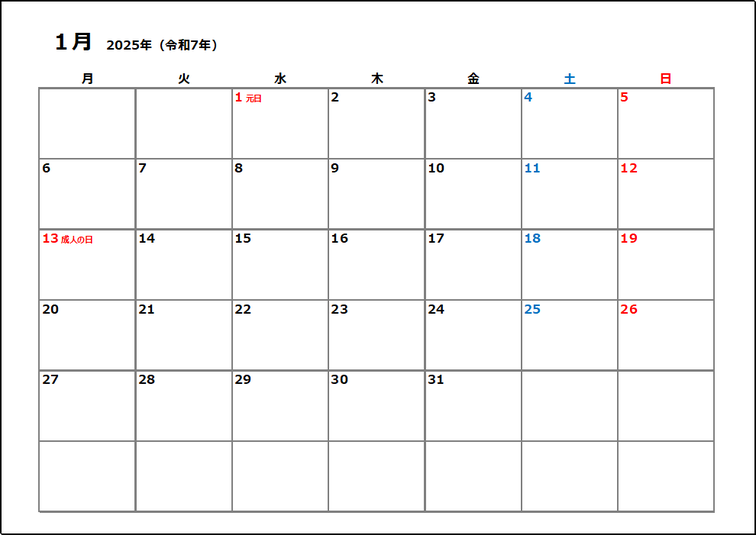 1月 2025年（令和7年）

| 月 | 火 | 水 | 木 | 金 | 土 | 日 |
|---|---|---|---|---|---|---|
| | | 1 元日 | 2 | 3 | 4 | 5 |
| 6 | 7 | 8 | 9 | 10 | 11 | 12 |
| 13 成人の日 | 14 | 15 | 16 | 17 | 18 | 19 |
| 20 | 21 | 22 | 23 | 24 | 25 | 26 |
| 27 | 28 | 29 | 30 | 31 | | |
| | | | | | | |